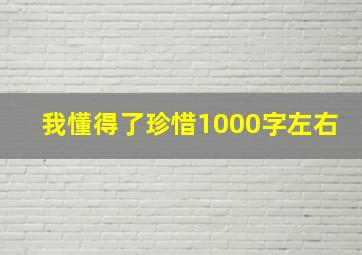 我懂得了珍惜1000字左右